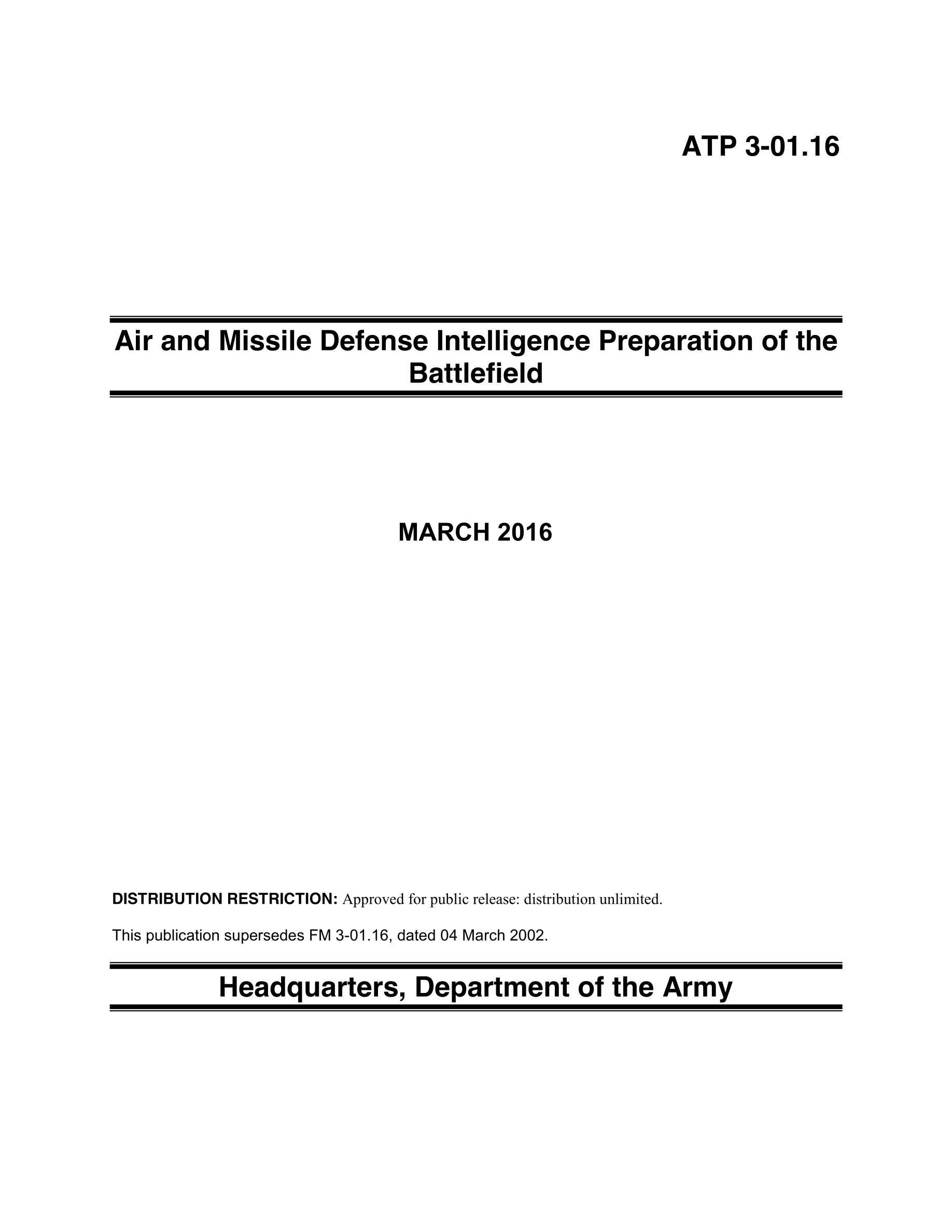 ATP 3-01.16

Air and Missile Defense Intelligence Preparation of the Battlefield

MARCH 2016

DISTRIBUTION RESTRICTION: Approved for public release: distribution unlimited.

This publication supersedes FM 3-01.16, dated 04 March 2002.

Headquarters, Department of the Army